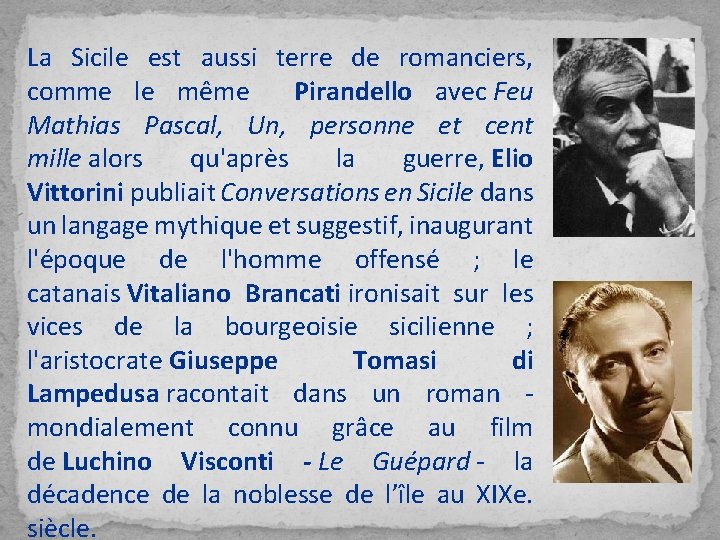 La Sicile est aussi terre de romanciers, comme le même Pirandello avec Feu Mathias Pascal, Un, personne et cent mille alors qu'après la guerre, Elio Vittorini publiait Conversations en Sicile dans un langage mythique et suggestif, inaugurant l'époque de l'homme offensé ; le catanais Vitaliano Brancati ironisait sur les vices de la bourgeoisie sicilienne ; l'aristocrate Giuseppe Tomasi di Lampedusa racontait dans un roman - mondialement connu grâce au film de Luchino Visconti - Le Guépard - la décadence de la noblesse de l'île au XIXe. siècle.